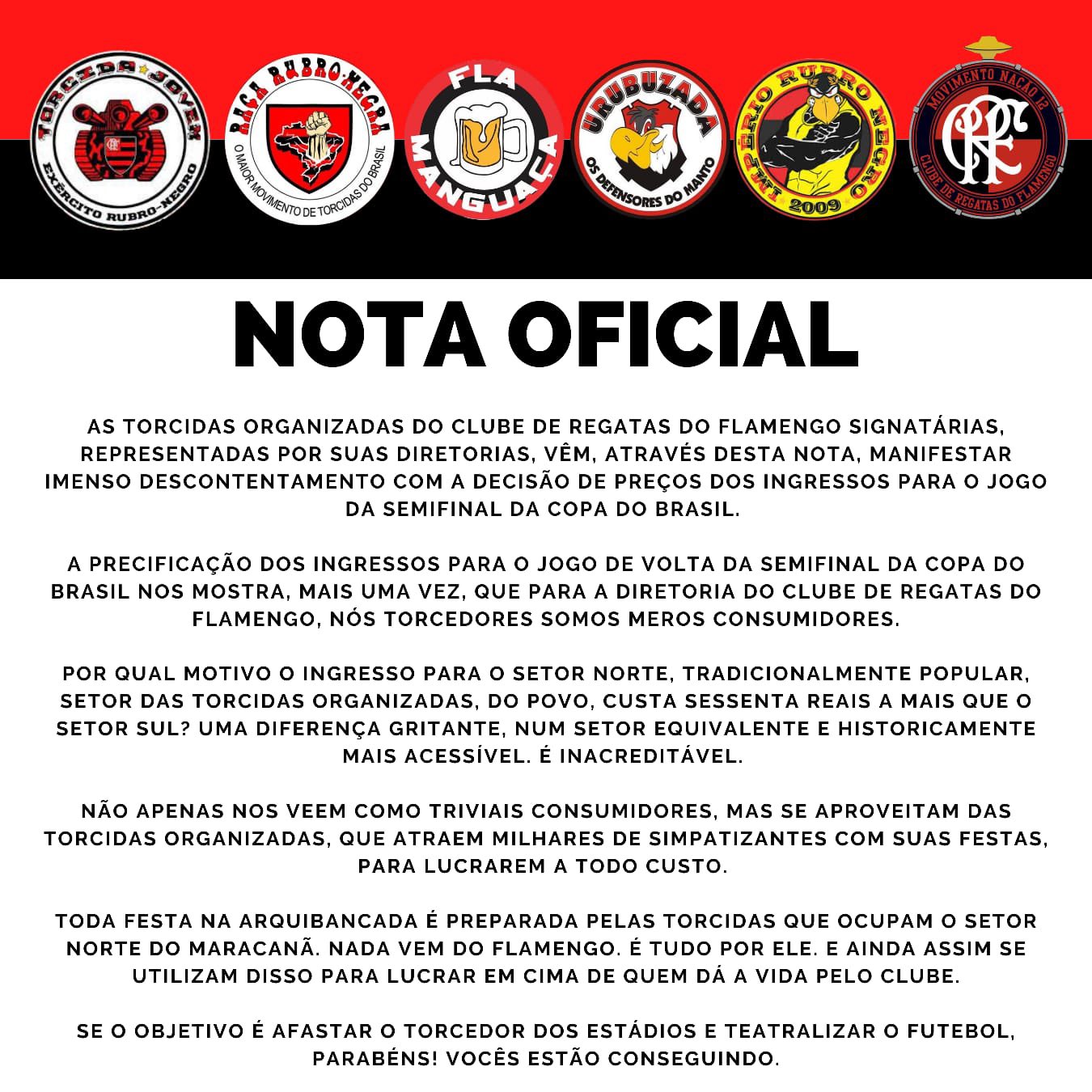 TORCIDA JOVEM
EXÉRCITO RUBRO-NEGRO

RAÇA RUBRO-NEGRA
O MAIOR MOVIMENTO DE TORCIDAS DO BRASIL

FLA MANGUAÇA

URUBUZADA
OS DEFENSORES DO MANTO

IMPÉRIO RUBRO NEGRO
2009

MOVIMENTO NAÇÃO 12
CLUBE DE REGATAS DO FLAMENGO

NOTA OFICIAL

AS TORCIDAS ORGANIZADAS DO CLUBE DE REGATAS DO FLAMENGO SIGNATÁRIAS, REPRESENTADAS POR SUAS DIRETORIAS, VÊM, ATRAVÉS DESTA NOTA, MANIFESTAR IMENSO DESCONTENTAMENTO COM A DECISÃO DE PREÇOS DOS INGRESSOS PARA O JOGO DA SEMIFINAL DA COPA DO BRASIL.

A PRECIFICAÇÃO DOS INGRESSOS PARA O JOGO DE VOLTA DA SEMIFINAL DA COPA DO BRASIL NOS MOSTRA, MAIS UMA VEZ, QUE PARA A DIRETORIA DO CLUBE DE REGATAS DO FLAMENGO, NÓS TORCEDORES SOMOS MEROS CONSUMIDORES.

POR QUAL MOTIVO O INGRESSO PARA O SETOR NORTE, TRADICIONALMENTE POPULAR, SETOR DAS TORCIDAS ORGANIZADAS, DO POVO, CUSTA SESSENTA REAIS A MAIS QUE O SETOR SUL? UMA DIFERENÇA GRITANTE, NUM SETOR EQUIVALENTE E HISTORICAMENTE MAIS ACESSÍVEL. É INACREDITÁVEL.

NÃO APENAS NOS VEEM COMO TRIVIAIS CONSUMIDORES, MAS SE APROVEITAM DAS TORCIDAS ORGANIZADAS, QUE ATRAEM MILHARES DE SIMPATIZANTES COM SUAS FESTAS, PARA LUCRAREM A TODO CUSTO.

TODA FESTA NA ARQUIBANCADA É PREPARADA PELAS TORCIDAS QUE OCUPAM O SETOR NORTE DO MARACANÃ. NADA VEM DO FLAMENGO. É TUDO POR ELE. E AINDA ASSIM SE UTILIZAM DISSO PARA LUCRAR EM CIMA DE QUEM DÁ A VIDA PELO CLUBE.

SE O OBJETIVO É AFASTAR O TORCEDOR DOS ESTÁDIOS E TEATRALIZAR O FUTEBOL, PARABÉNS! VOCÊS ESTÃO CONSEGUINDO.